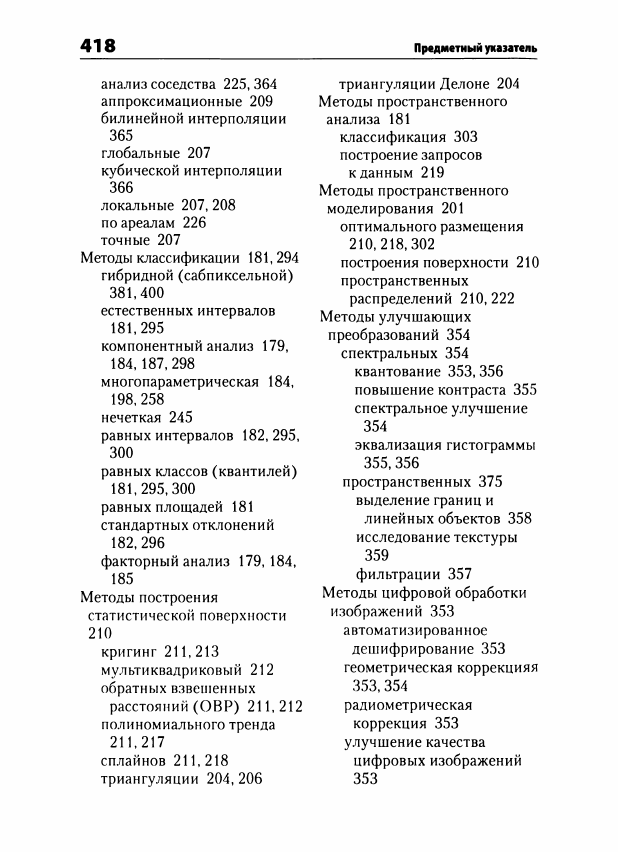 418

Предметный указатель

анализ соседства 225, 364
аппроксимационные 209
билинейной интерполяции 365
глобальные 207
кубической интерполяции 366
локальные 207, 208
по ареалам 226
точные 207
Методы классификации 181, 294
гибридной (сабпиксельной) 381, 400
естественных интервалов 181, 295
компонентный анализ 179, 184, 187, 298
многопараметрическая 184, 198, 258
нечеткая 245
равных интервалов 182, 295, 300
равных классов (квантилей) 181, 295, 300
равных площадей 181
стандартных отклонений 182, 296
факторный анализ 179, 184, 185
Методы построения статистической поверхности 210
кригинг 211, 213
мультиквадриковый 212
обратных взвешенных расстояний (ОВР) 211, 212
полиномиального тренда 211, 217
сплайнов 211, 218
триангуляции 204, 206

триангуляции Делоне 204
Методы пространственного анализа 181
классификация 303
построение запросов к данным 219
Методы пространственного моделирования 201
оптимального размещения 210, 218, 302
построения поверхности 210
пространственных распределений 210, 222
Методы улучшающих преобразований 354
спектральных 354
квантование 353, 356
повышение контраста 355
спектральное улучшение 354
эквализация гистограммы 355, 356
пространственных 375
выделение границ и линейных объектов 358
исследование текстуры 359
фильтрации 357
Методы цифровой обработки изображений 353
автоматизированное дешифрирование 353
геометрическая коррекцияя 353, 354
радиометрическая коррекция 353
улучшение качества цифровых изображений 353